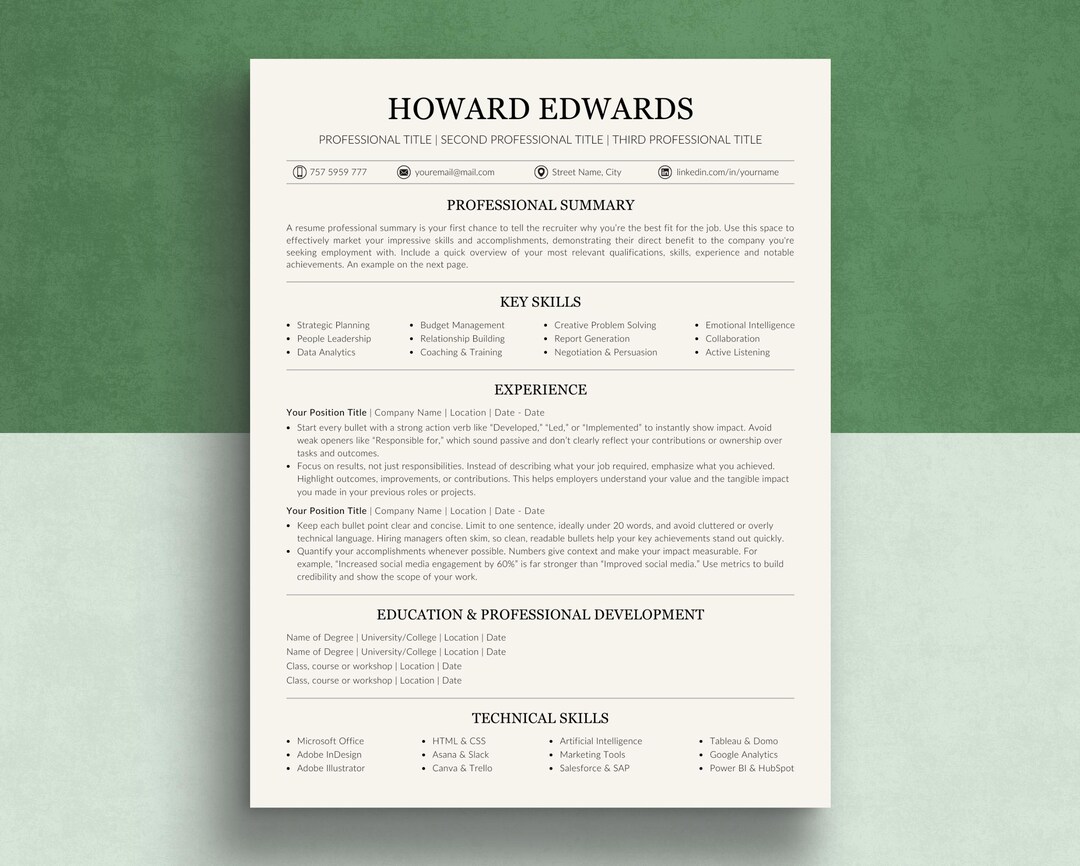 HOWARD EDWARDS

PROFESSIONAL TITLE | SECOND PROFESSIONAL TITLE | THIRD PROFESSIONAL TITLE

757 5959 777 youremail@mail.com Street Name, City linkedin.com/in/yourname

PROFESSIONAL SUMMARY

A resume professional summary is your first chance to tell the recruiter why you're the best fit for the job. Use this space to effectively market your impressive skills and accomplishments, demonstrating their direct benefit to the company you're seeking employment with. Include a quick overview of your most relevant qualifications, skills, experience and notable achievements. An example on the next page.

KEY SKILLS

- Strategic Planning
- People Leadership
- Data Analytics

- Budget Management
- Relationship Building
- Coaching & Training

- Creative Problem Solving
- Report Generation
- Negotiation & Persuasion

- Emotional Intelligence
- Collaboration
- Active Listening

EXPERIENCE

Your Position Title | Company Name | Location | Date - Date
- Start every bullet with a strong action verb like "Developed," "Led," or "Implemented" to instantly show impact. Avoid weak openers like "Responsible for," which sound passive and don't clearly reflect your contributions or ownership over tasks and outcomes.
- Focus on results, not just responsibilities. Instead of describing what your job required, emphasize what you achieved. Highlight outcomes, improvements, or contributions. This helps employers understand your value and the tangible impact you made in your previous roles or projects.

Your Position Title | Company Name | Location | Date - Date
- Keep each bullet point clear and concise. Limit to one sentence, ideally under 20 words, and avoid cluttered or overly technical language. Hiring managers often skim, so clean, readable bullets help your key achievements stand out quickly.
- Quantify your accomplishments whenever possible. Numbers give context and make your impact measurable. For example, "Increased social media engagement by 60%" is far stronger than "Improved social media." Use metrics to build credibility and show the scope of your work.

EDUCATION & PROFESSIONAL DEVELOPMENT

Name of Degree | University/College | Location | Date
Name of Degree | University/College | Location | Date
Class, course or workshop | Location | Date
Class, course or workshop | Location | Date

TECHNICAL SKILLS

- Microsoft Office
- Adobe InDesign
- Adobe Illustrator

- HTML & CSS
- Asana & Slack
- Canva & Trello

- Artificial Intelligence
- Marketing Tools
- Salesforce & SAP

- Tableau & Domo
- Google Analytics
- Power BI & HubSpot